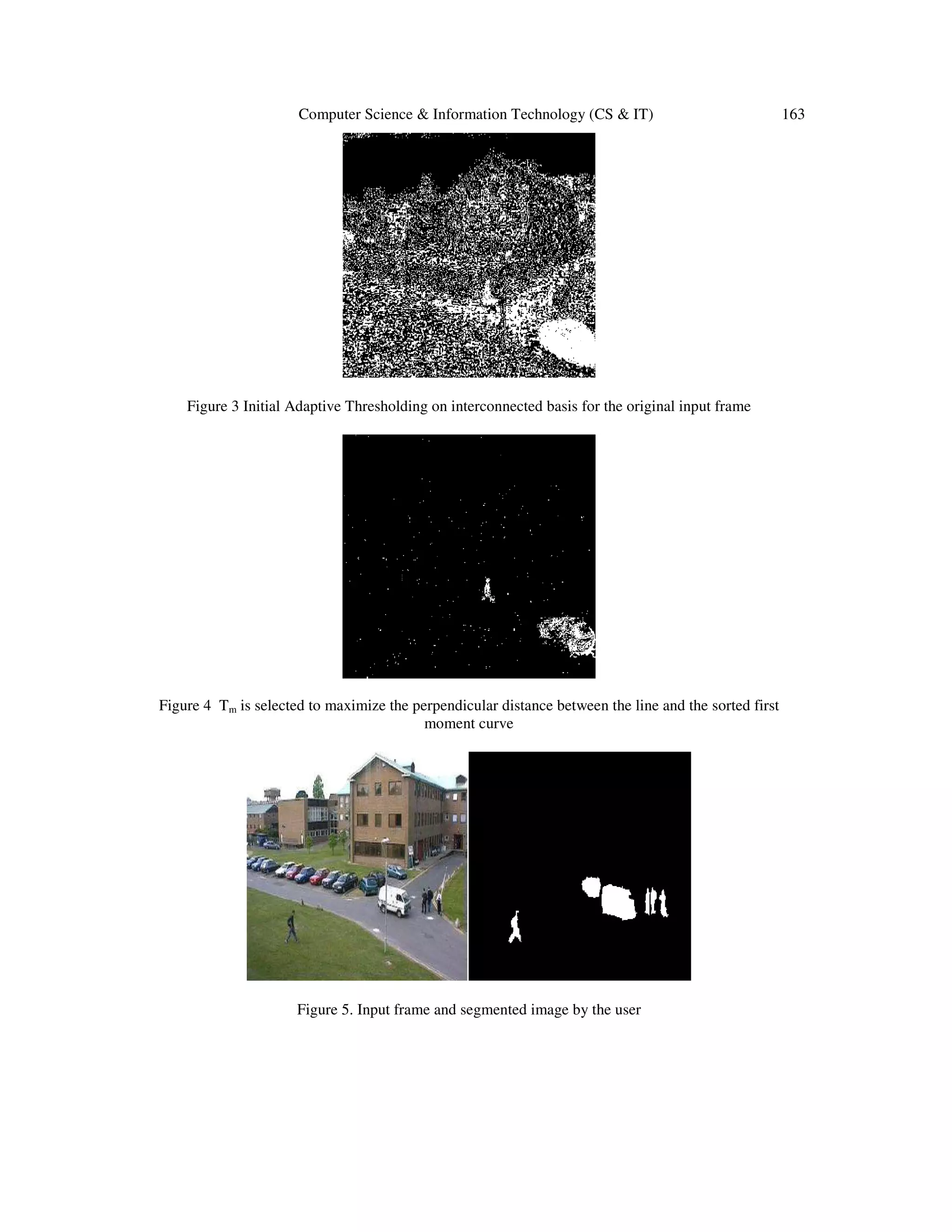 Computer Science & Information Technology (CS & IT) 163

Figure 3 Initial Adaptive Thresholding on interconnected basis for the original input frame

Figure 4 $T_m$ is selected to maximize the perpendicular distance between the line and the sorted first moment curve

Figure 5. Input frame and segmented image by the user